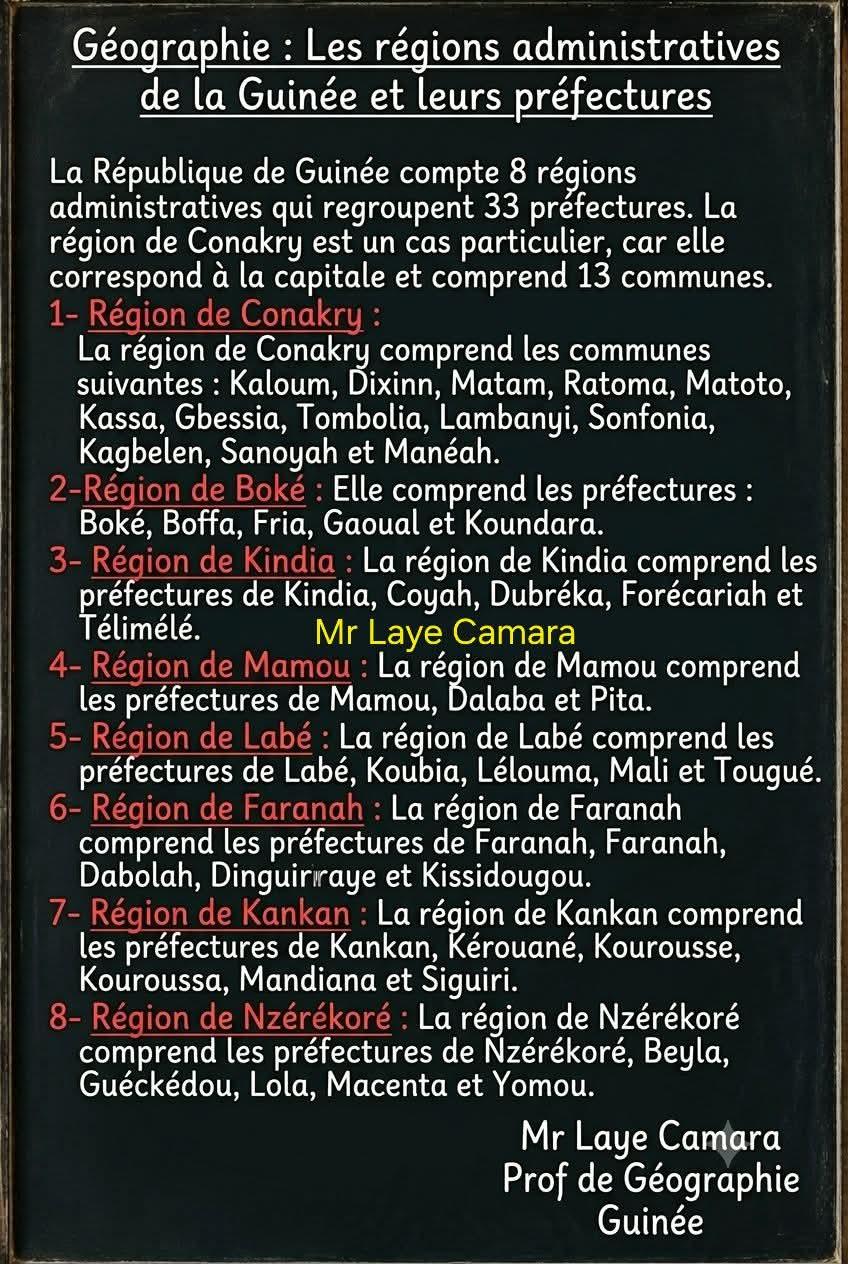 Géographie : Les régions administratives de la Guinée et leurs préfectures

La République de Guinée compte 8 régions administratives qui regroupent 33 préfectures. La région de Conakry est un cas particulier, car elle correspond à la capitale et comprend 13 communes.

1- Région de Conakry :
La région de Conakry comprend les communes suivantes : Kaloum, Dixinn, Matam, Ratoma, Matoto, Kassa, Gbessia, Tombolia, Lambanyi, Sonfonia, Kagbelen, Sanoyah et Manéah.

2-Région de Boké : Elle comprend les préfectures : Boké, Boffa, Fria, Gaoual et Koundara.

3- Région de Kindia : La région de Kindia comprend les préfectures de Kindia, Coyah, Dubréka, Forécariah et Télimélé.

Mr Laye Camara

4- Région de Mamou : La région de Mamou comprend les préfectures de Mamou, Dalaba et Pita.

5- Région de Labé : La région de Labé comprend les préfectures de Labé, Koubia, Lélouma, Mali et Tougué.

6- Région de Faranah : La région de Faranah comprend les préfectures de Faranah, Faranah, Dabolah, Dinguiraye et Kissidougou.

7- Région de Kankan : La région de Kankan comprend les préfectures de Kankan, Kérouané, Kourousse, Kouroussa, Mandiana et Siguiri.

8- Région de Nzérékoré : La région de Nzérékoré comprend les préfectures de Nzérékoré, Beyla, Guéckédou, Lola, Macenta et Yomou.

Mr Laye Camara
Prof de Géographie
Guinée